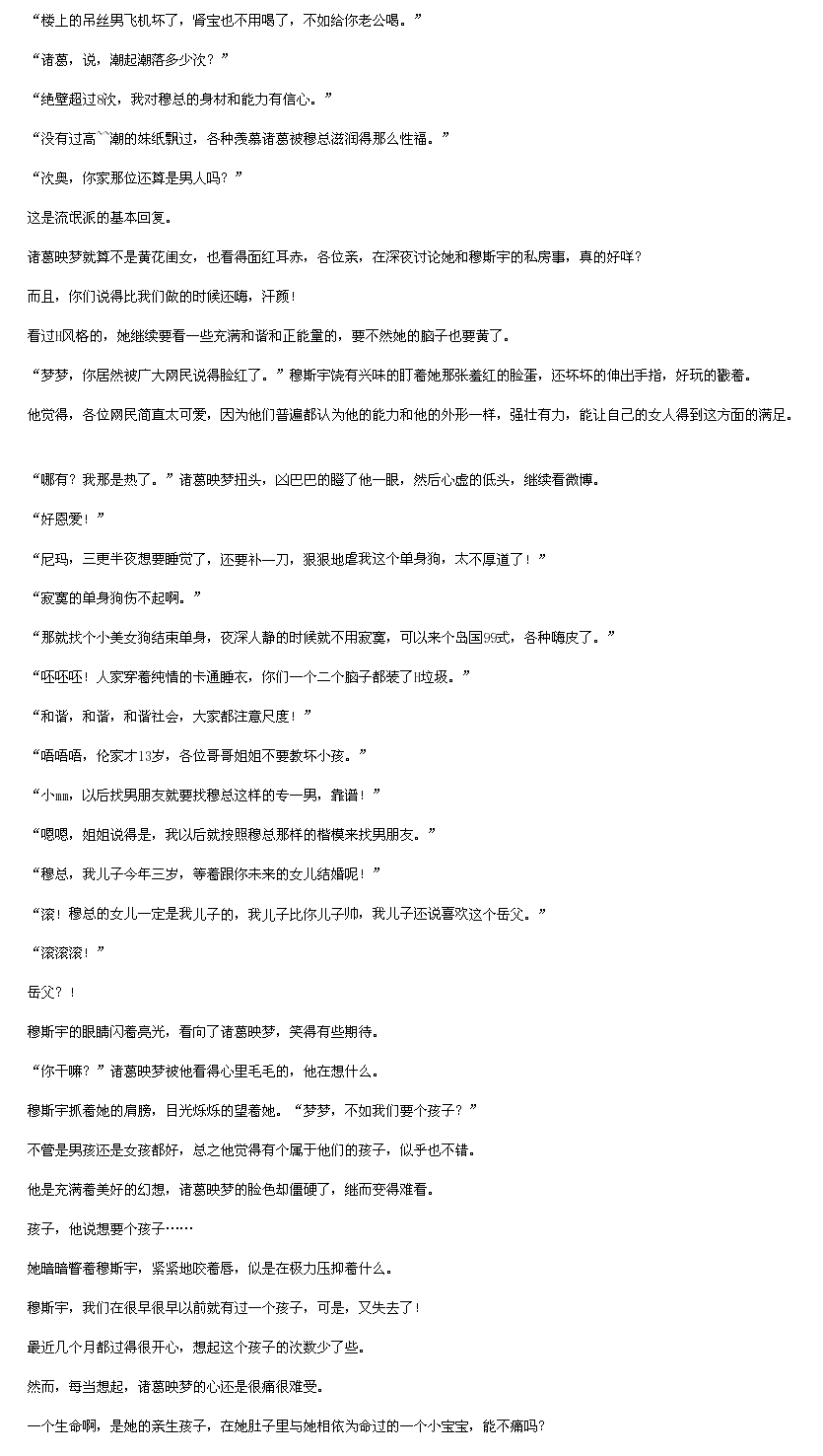 “楼上的吊丝男飞机坏了，肾宝也不用喝了，不如给你老公喝。”

“诸葛，说，潮起潮落多少次？”

“绝壁超过8次，我对穆总的身材和能力有信心。”

“没有过高``潮的妹纸飘过，各种羡慕诸葛被穆总滋润得那么性福。”

“次奥，你家那位还算是男人吗？”

这是流氓派的基本回复。

诸葛映梦就算不是黄花闺女，也看得面红耳赤，各位亲，在深夜讨论她和穆斯宇的私房事，真的好咩？

而且，你们说得比我们做的时候还嗨，汗颜！

看过H风格的，她继续要看一些充满和谐和正能量的，要不然她的脑子也要黄了。

“梦梦，你居然被广大网民说得脸红了。”穆斯宇饶有兴味的盯着她那张羞红的脸蛋，还坏坏的伸出手指，好玩的戳着。

他觉得，各位网民简直太可爱，因为他们普遍都认为他的能力和他的外形一样，强壮有力，能让自己的女人得到这方面的满足。

“哪有？我那是热了。”诸葛映梦扭头，凶巴巴的瞪了他一眼，然后心虚的低头，继续看微博。

“好恩爱！”

“尼玛，三更半夜想要睡觉了，还要补一刀，狠狠地虐我这个单身狗，太不厚道了！”

“寂寞的单身狗伤不起啊。”

“那就找个小美女狗结束单身，夜深人静的时候就不用寂寞，可以来个岛国99式，各种嗨皮了。”

“呸呸呸！人家穿着纯情的卡通睡衣，你们一个二个脑子都装了H垃圾。”

“和谐，和谐，和谐社会，大家都注意尺度！”

“唔唔唔，伦家才13岁，各位哥哥姐姐不要教坏小孩。”

“小mm，以后找男朋友就要找穆总这样的专一男，靠谱！”

“嗯嗯，姐姐说得是，我以后就按照穆总那样的楷模来找男朋友。”

“穆总，我儿子今年三岁，等着跟你未来的女儿结婚呢！”

“滚！穆总的女儿一定是我儿子的，我儿子比你儿子帅，我儿子还说喜欢这个岳父。”

“滚滚滚！”

岳父？！

穆斯宇的眼睛闪着亮光，看向了诸葛映梦，笑得有些期待。

“你干嘛？”诸葛映梦被他看得心里毛毛的，他在想什么。

穆斯宇抓着她的肩膀，目光烁烁的望着她。“梦梦，不如我们要个孩子？”

不管是男孩还是女孩都好，总之他觉得有个属于他们的孩子，似乎也不错。

他是充满着美好的幻想，诸葛映梦的脸色却僵硬了，继而变得难看。

孩子，他说想要个孩子……

她暗暗瞥着穆斯宇，紧紧地咬着唇，似是在极力压抑着什么。

穆斯宇，我们在很早很早以前就有过一个孩子，可是，又失去了！

最近几个月都过得很开心，想起这个孩子的次数少了些。

然而，每当想起，诸葛映梦的心还是很痛很难受。

一个生命啊，是她的亲生孩子，在她肚子里与她相依为命过的一个小宝宝，能不痛吗？